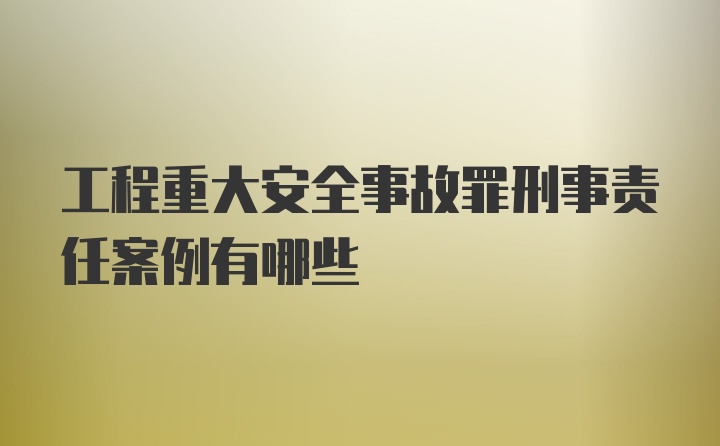 工程重大安全事故罪刑事责任案例有哪些